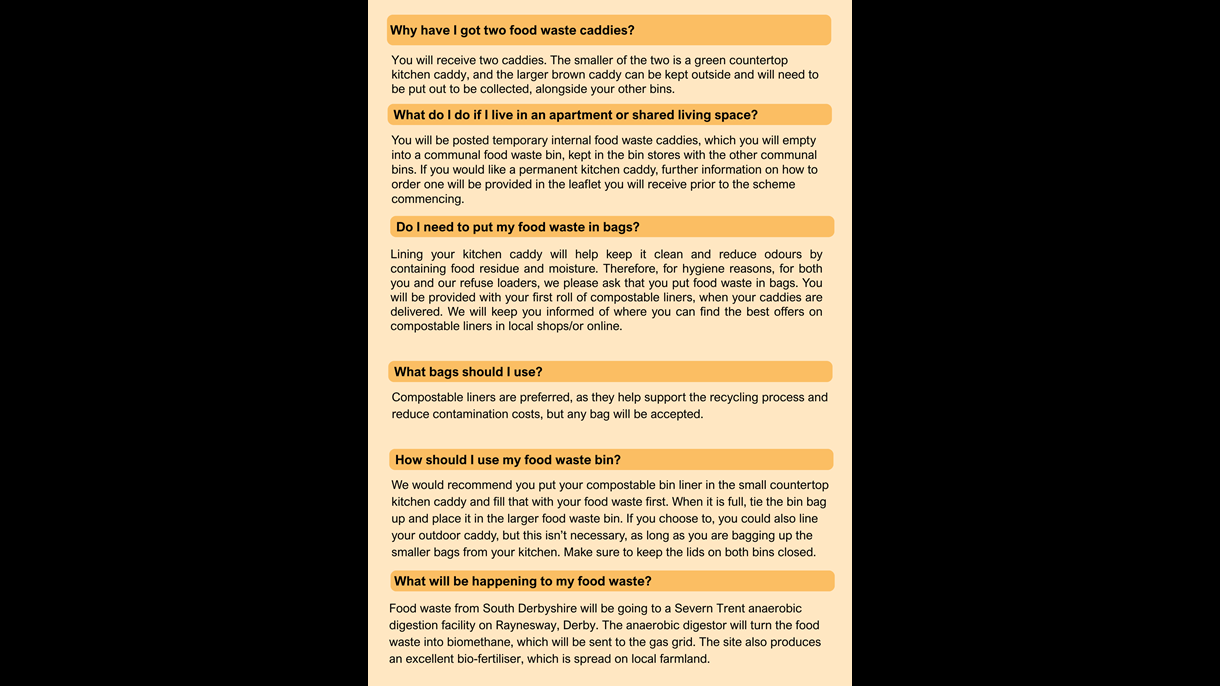 Why have I got two food waste caddies?

You will receive two caddies. The smaller of the two is a green countertop kitchen caddy, and the larger brown caddy can be kept outside and will need to be put out to be collected, alongside your other bins.

What do I do if I live in an apartment or shared living space?

You will be posted temporary internal food waste caddies, which you will empty into a communal food waste bin, kept in the bin stores with the other communal bins. If you would like a permanent kitchen caddy, further information on how to order one will be provided in the leaflet you will receive prior to the scheme commencing.

Do I need to put my food waste in bags?

Lining your kitchen caddy will help keep it clean and reduce odours by containing food residue and moisture. Therefore, for hygiene reasons, for both you and our refuse loaders, we please ask that you put food waste in bags. You will be provided with your first roll of compostable liners, when your caddies are delivered. We will keep you informed of where you can find the best offers on compostable liners in local shops/or online.

What bags should I use?

Compostable liners are preferred, as they help support the recycling process and reduce contamination costs, but any bag will be accepted.

How should I use my food waste bin?

We would recommend you put your compostable bin liner in the small countertop kitchen caddy and fill that with your food waste first. When it is full, tie the bin bag up and place it in the larger food waste bin. If you choose to, you could also line your outdoor caddy, but this isn't necessary, as long as you are bagging up the smaller bags from your kitchen. Make sure to keep the lids on both bins closed.

What will be happening to my food waste?

Food waste from South Derbyshire will be going to a Severn Trent anaerobic digestion facility on Raynesway, Derby. The anaerobic digestor will turn the food waste into biomethane, which will be sent to the gas grid. The site also produces an excellent bio-fertiliser, which is spread on local farmland.